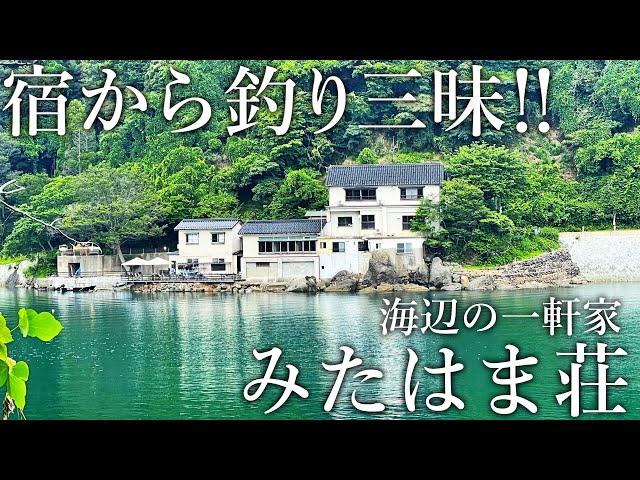 宿から釣り三昧!!

海辺の一軒家
みたはま荘